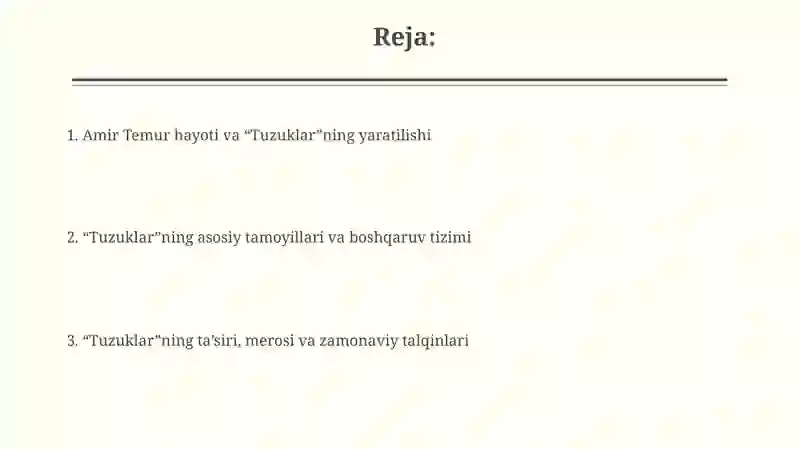 Reja:

1. Amir Temur hayoti va “Tuzuklar”ning yaratilishi

2. “Tuzuklar”ning asosiy tamoyillari va boshqaruv tizimi

3. “Tuzuklar”ning ta’siri, merosi va zamonaviy talqinlari